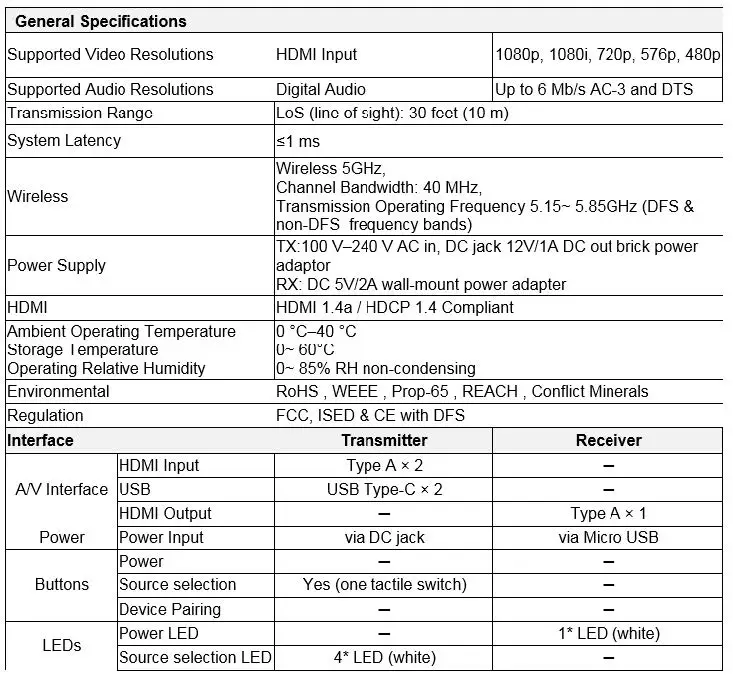 | General Specifications | | |
|---|---|---|
| Supported Video Resolutions | HDMI Input | 1080p, 1080i, 720p, 576p, 480p |
| Supported Audio Resolutions | Digital Audio | Up to 6 Mb/s AC-3 and DTS |
| Transmission Range | LoS (line of sight): 30 feet (10 m) | |
| System Latency | ≤1 ms | |
| Wireless | Wireless 5GHz, Channel Bandwidth: 40 MHz, Transmission Operating Frequency 5.15~ 5.85GHz (DFS & non-DFS frequency bands) | |
| Power Supply | TX:100 V–240 V AC in, DC jack 12V/1A DC out brick power adaptor RX: DC 5V/2A wall-mount power adapter | |
| HDMI | HDMI 1.4a / HDCP 1.4 Compliant | |
| Ambient Operating Temperature Storage Temperature Operating Relative Humidity | 0 °C–40 °C 0~ 60°C 0~ 85% RH non-condensing | |
| Environmental | RoHS , WEEE , Prop-65 , REACH , Conflict Minerals | |
| Regulation | FCC, ISED & CE with DFS | |

| Interface | | Transmitter | Receiver |
|---|---|---|---|
| A/V Interface | HDMI Input | Type A × 2 | – |
| | USB | USB Type-C × 2 | – |
| | HDMI Output | – | Type A × 1 |
| Power | Power Input | via DC jack | via Micro USB |
| Buttons | Power | – | – |
| | Source selection | Yes (one tactile switch) | – |
| | Device Pairing | – | – |
| LEDs | Power LED | – | 1* LED (white) |
| | Source selection LED | 4* LED (white) | – |